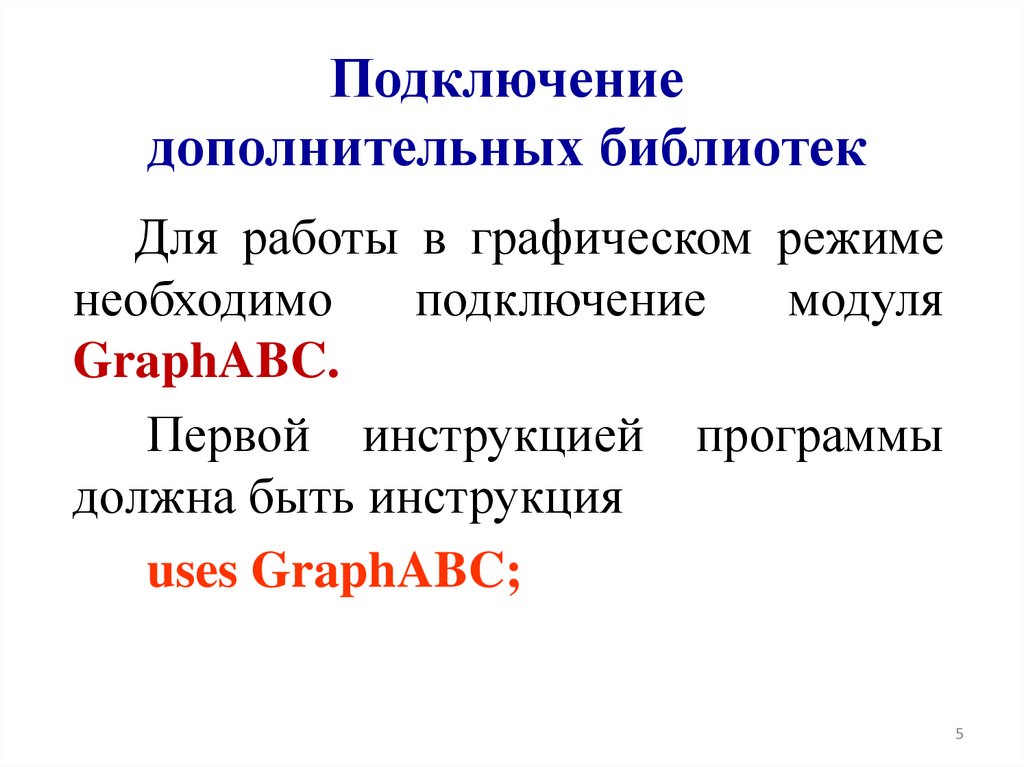 Подключение дополнительных библиотек

Для работы в графическом режиме необходимо подключение модуля GraphABC.

Первой инструкцией программы должна быть инструкция

uses GraphABC;

5